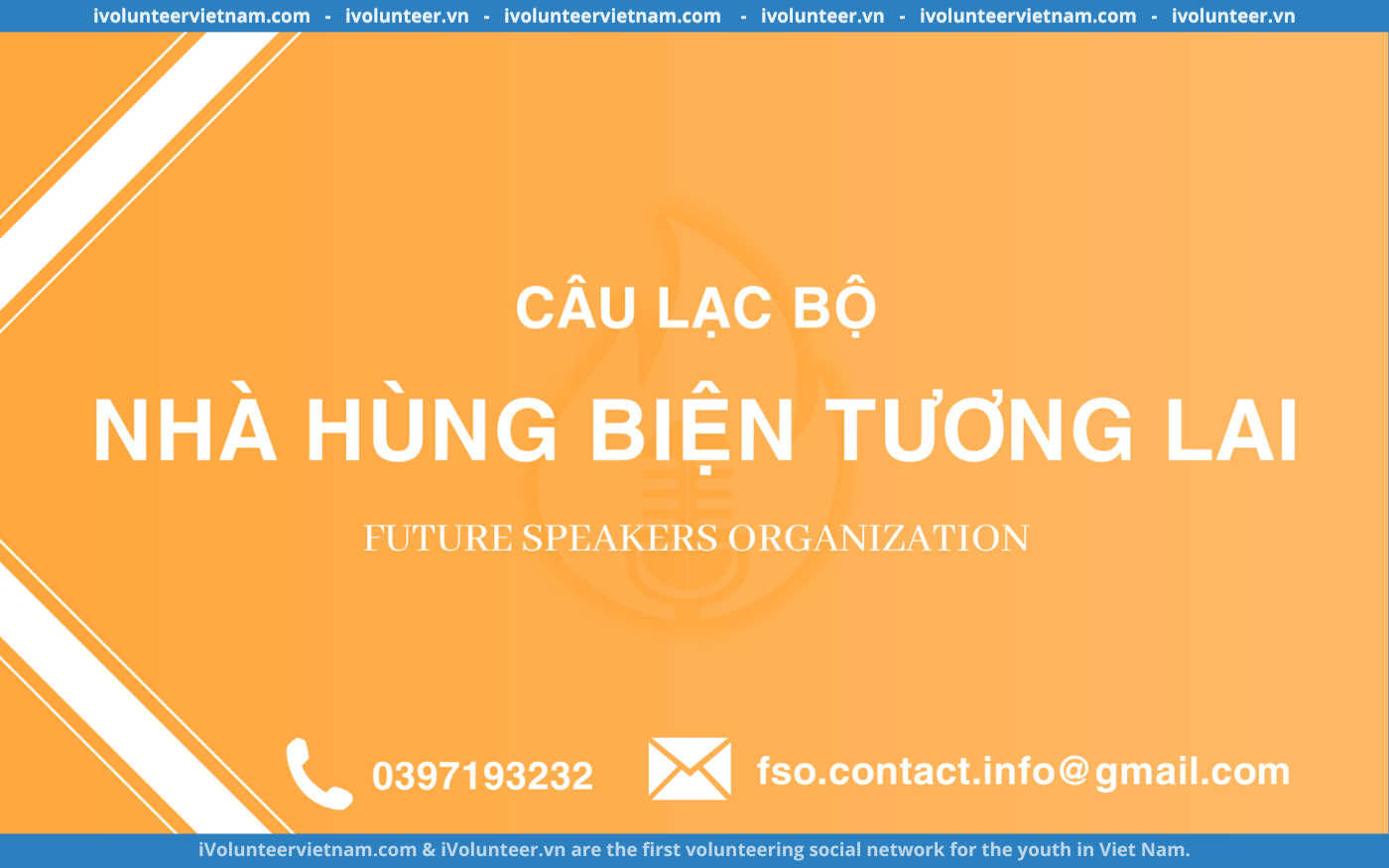 ivolunteervietnam.com - ivolunteer.vn - ivolunteervietnam.com - ivolunteer.vn - ivolunteervietnam.com - ivolunteer.vn

CÂU LẠC BỘ

NHÀ HÙNG BIỆN TƯƠNG LAI

FUTURE SPEAKERS ORGANIZATION

0397193232

fso.contact.info@gmail.com

iVolunteervietnam.com & iVolunteer.vn are the first volunteering social network for the youth in Viet Nam.